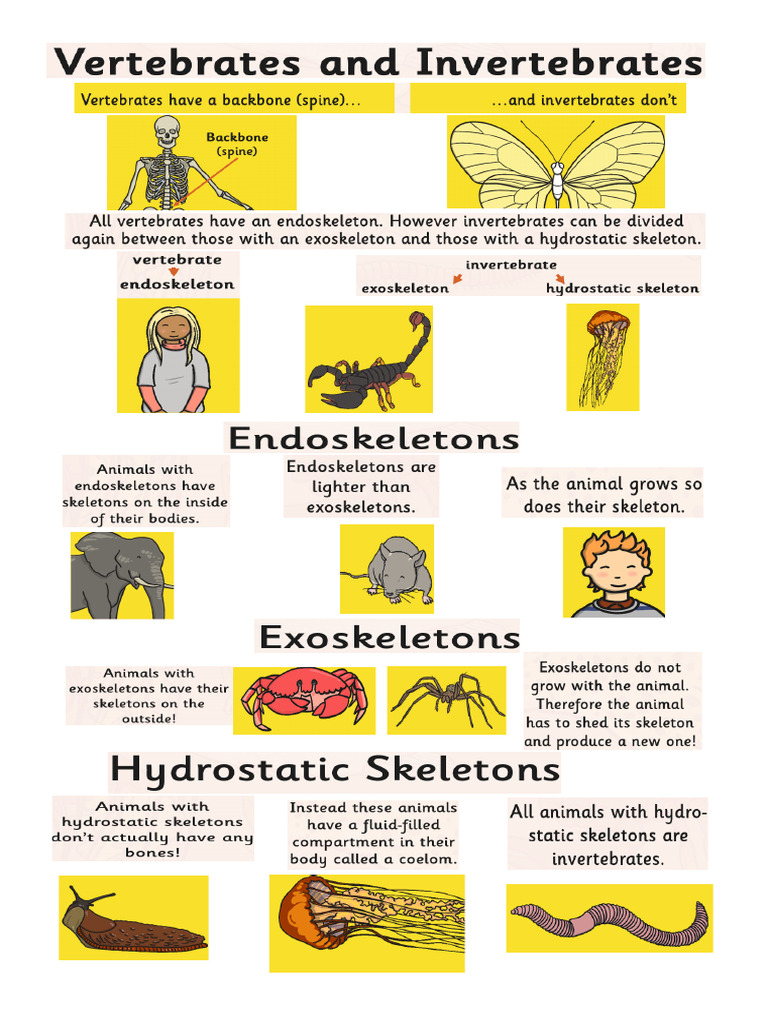 Vertebrates and Invertebrates

Vertebrates have a backbone (spine)...

...and invertebrates don't

Backbone (spine)

All vertebrates have an endoskeleton. However invertebrates can be divided again between those with an exoskeleton and those with a hydrostatic skeleton.

vertebrate

endoskeleton

invertebrate

exoskeleton

hydrostatic skeleton

Endoskeletons

Animals with endoskeletons have skeletons on the inside of their bodies.

Endoskeletons are lighter than exoskeletons.

As the animal grows so does their skeleton.

Exoskeletons

Animals with exoskeletons have their skeletons on the outside!

Exoskeletons do not grow with the animal. Therefore the animal has to shed its skeleton and produce a new one!

Hydrostatic Skeletons

Animals with hydrostatic skeletons don't actually have any bones!

Instead these animals have a fluid-filled compartment in their body called a coelom.

All animals with hydrostatic skeletons are invertebrates.